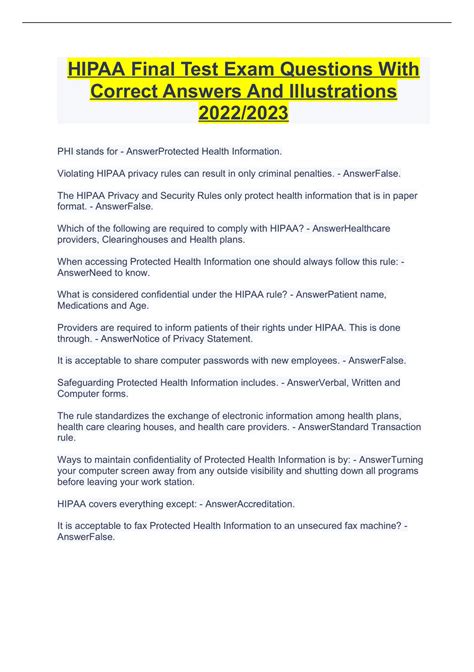 HIPAA Final Test Exam Questions With Correct Answers And Illustrations 2022/2023

PHI stands for - AnswerProtected Health Information.

Violating HIPAA privacy rules can result in only criminal penalties. - AnswerFalse.

The HIPAA Privacy and Security Rules only protect health information that is in paper format. - AnswerFalse.

Which of the following are required to comply with HIPAA? - AnswerHealthcare providers, Clearinghouses and Health plans.

When accessing Protected Health Information one should always follow this rule: - AnswerNeed to know.

What is considered confidential under the HIPAA rule? - AnswerPatient name, Medications and Age.

Providers are required to inform patients of their rights under HIPAA. This is done through. - AnswerNotice of Privacy Statement.

It is acceptable to share computer passwords with new employees. - AnswerFalse.

Safeguarding Protected Health Information includes. - AnswerVerbal, Written and Computer forms.

The rule standardizes the exchange of electronic information among health plans, health care clearing houses, and health care providers. - AnswerStandard Transaction rule.

Ways to maintain confidentiality of Protected Health Information is by: - AnswerTurning your computer screen away from any outside visibility and shutting down all programs before leaving your work station.

HIPAA covers everything except: - AnswerAccreditation.

It is acceptable to fax Protected Health Information to an unsecured fax machine? - AnswerFalse.